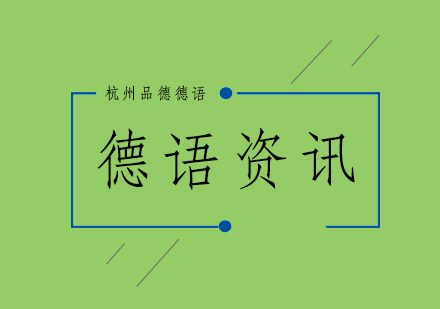 杭州品德德语

德语资讯